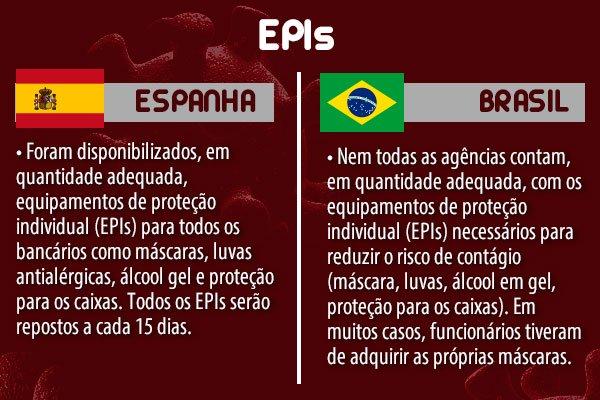 EPIs

ESPANHA

• Foram disponibilizados, em quantidade adequada, equipamentos de proteção individual (EPIs) para todos os bancários como máscaras, luvas antialérgicas, álcool gel e proteção para os caixas. Todos os EPIs serão repostos a cada 15 dias.

BRASIL

• Nem todas as agências contam, em quantidade adequada, com os equipamentos de proteção individual (EPIs) necessários para reduzir o risco de contágio (máscara, luvas, álcool em gel, proteção para os caixas). Em muitos casos, funcionários tiveram de adquirir as próprias máscaras.